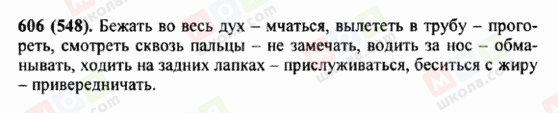 606 (548). Бежать во весь дух – мчаться, вылететь в трубу – прогореть, смотреть сквозь пальцы – не замечать, водить за нос – обманывать, ходить на задних лапках – прислуживаться, беситься с жиру – привередничать.